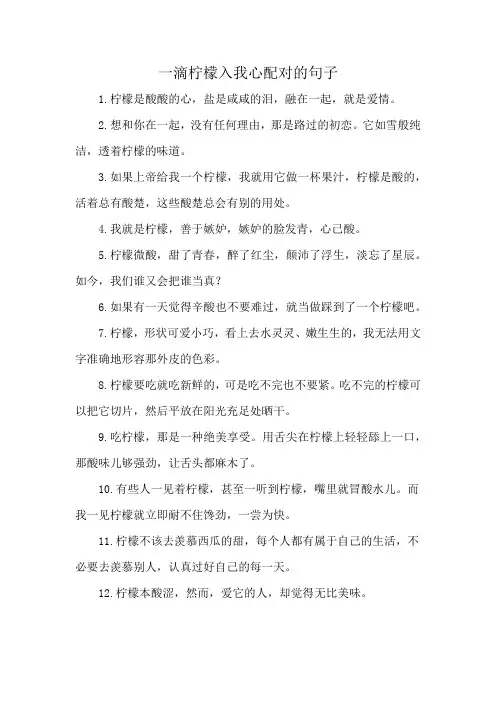 一滴柠檬入我心配对的句子

1.柠檬是酸酸的心，盐是咸咸的泪，融在一起，就是爱情。

2.想和你在一起，没有任何理由，那是路过的初恋。它如雪般纯洁，透着柠檬的味道。

3.如果上帝给我一个柠檬，我就用它做一杯果汁，柠檬是酸的，活着总有酸楚，这些酸楚总会有别的用处。

4.我就是柠檬，善于嫉妒，嫉妒的脸发青，心已酸。

5.柠檬微酸，甜了青春，醉了红尘，颠沛了浮生，淡忘了星辰。如今，我们谁又会把谁当真？

6.如果有一天觉得辛酸也不要难过，就当做踩到了一个柠檬吧。

7.柠檬，形状可爱小巧，看上去水灵灵、嫩生生的，我无法用文字准确地形容那外皮的色彩。

8.柠檬要吃就吃新鲜的，可是吃不完也不要紧。吃不完的柠檬可以把它切片，然后平放在阳光充足处晒干。

9.吃柠檬，那是一种绝美享受。用舌尖在柠檬上轻轻舔上一口，那酸味儿够强劲，让舌头都麻木了。

10.有些人一见着柠檬，甚至一听到柠檬，嘴里就冒酸水儿。而我一见柠檬就立即耐不住馋劲，一尝为快。

11.柠檬不该去羡慕西瓜的甜，每个人都有属于自己的生活，不必要去羡慕别人，认真过好自己的每一天。

12.柠檬本酸涩，然而，爱它的人，却觉得无比美味。